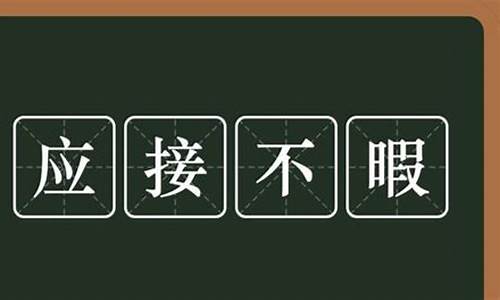 应接不暇